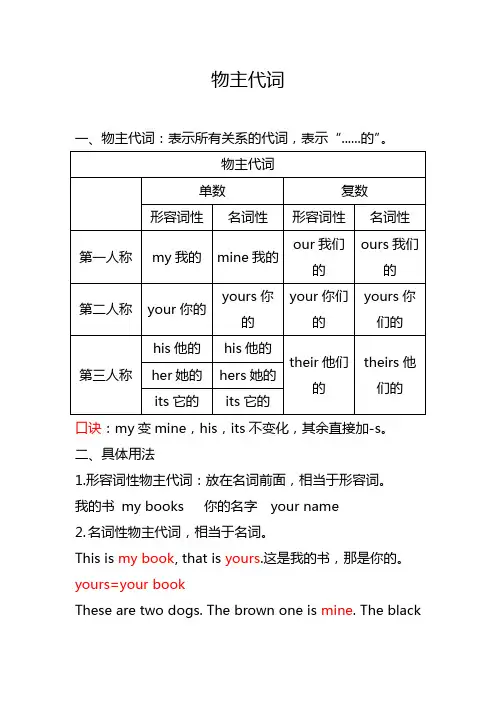 物主代词

一、物主代词：表示所有关系的代词，表示“……的”。

| 物主代词 | | | | |
|---|---|---|---|---|
| | 单数 | | 复数 | |
| | 形容词性 | 名词性 | 形容词性 | 名词性 |
| 第一人称 | my 我的 | mine 我的 | our 我们的 | ours 我们的 |
| 第二人称 | your 你的 | yours 你的 | your 你们的 | yours 你们的 |
| 第三人称 | his 他的 | his 他的 | their 他们的 | theirs 他们的 |
| | her 她的 | hers 她的 | | |
| | its 它的 | its 它的 | | |

口诀：my 变 mine，his，its 不变化，其余直接加-s。

二、具体用法

1.形容词性物主代词：放在名词前面，相当于形容词。

我的书 my books 你的名字 your name

2.名词性物主代词，相当于名词。

This is my book, that is yours.这是我的书，那是你的。

yours=your book

These are two dogs. The brown one is mine. The black